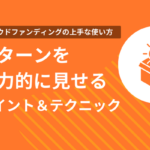 ウドファンディングの上手な使い方

ターンを
力的に見せる
イント＆テクニック